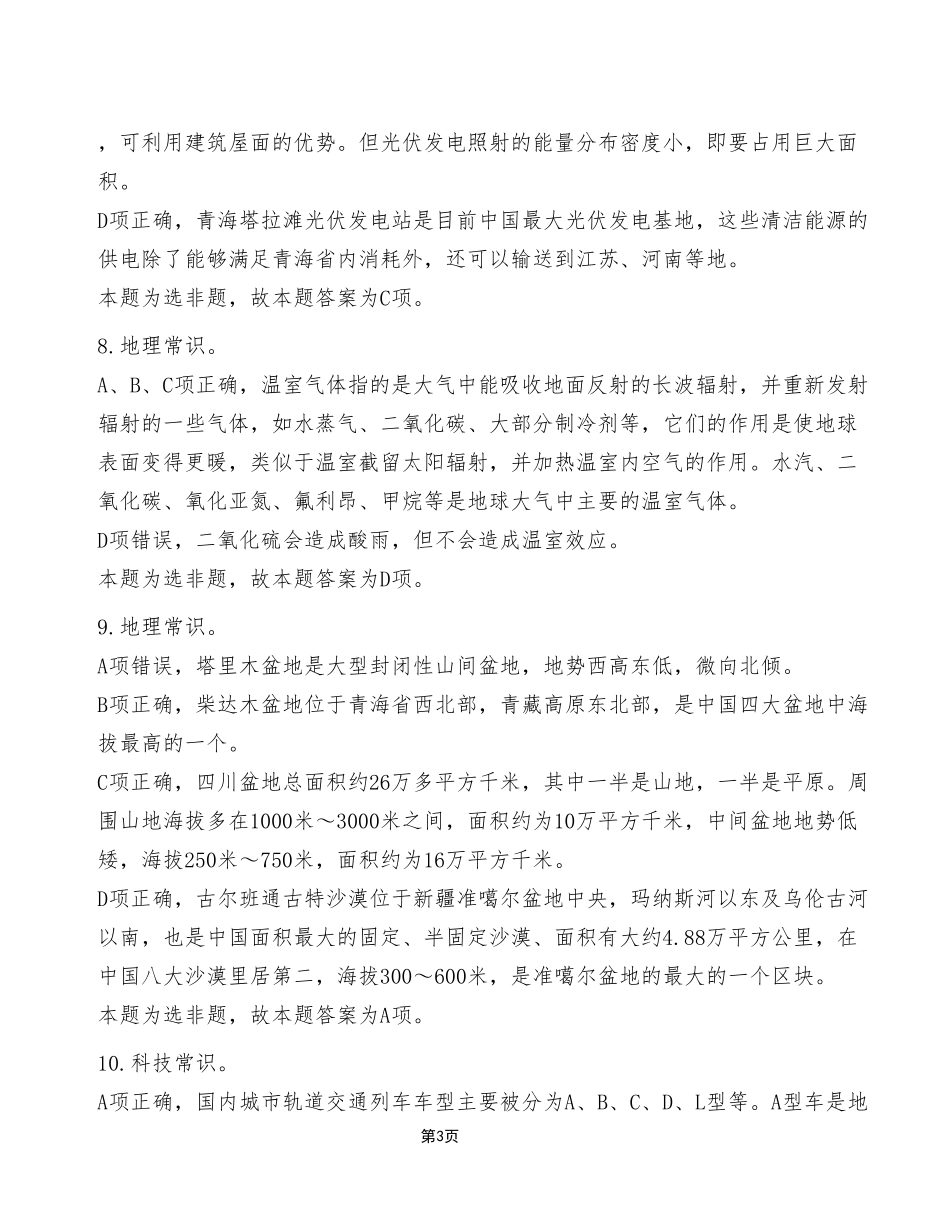 ，可利用建筑屋面的优势。但光伏发电照射的能量分布密度小，即要占用巨大面积。

D项正确，青海塔拉滩光伏发电站是目前中国最大光伏发电基地，这些清洁能源的供电除了能够满足青海省内消耗外，还可以输送到江苏、河南等地。

本题为选非题，故本题答案为C项。

8.地理常识。

A、B、C项正确，温室气体指的是大气中能吸收地面反射的长波辐射，并重新发射辐射的一些气体，如水蒸气、二氧化碳、大部分制冷剂等，它们的作用是使地球表面变得更暖，类似于温室截留太阳辐射，并加热温室内空气的作用。水汽、二氧化碳、氧化亚氮、氟利昂、甲烷等是地球大气中主要的温室气体。

D项错误，二氧化硫会造成酸雨，但不会造成温室效应。

本题为选非题，故本题答案为D项。

9.地理常识。

A项错误，塔里木盆地是大型封闭性山间盆地，地势西高东低，微向北倾。

B项正确，柴达木盆地位于青海省西北部，青藏高原东北部，是中国四大盆地中海拔最高的一个。

C项正确，四川盆地总面积约26万多平方千米，其中一半是山地，一半是平原。周围山地海拔多在1000米～3000米之间，面积约为10万平方千米，中间盆地地势低矮，海拔250米～750米，面积约为16万平方千米。

D项正确，古尔班通古特沙漠位于新疆准噶尔盆地中央，玛纳斯河以东及乌伦古河以南，也是中国面积最大的固定、半固定沙漠、面积有大约4.88万平方公里，在中国八大沙漠里居第二，海拔300～600米，是准噶尔盆地的最大的一个区块。

本题为选非题，故本题答案为A项。

10.科技常识。

A项正确，国内城市轨道交通列车车型主要被分为A、B、C、D、L型等。A型车是地

第3页